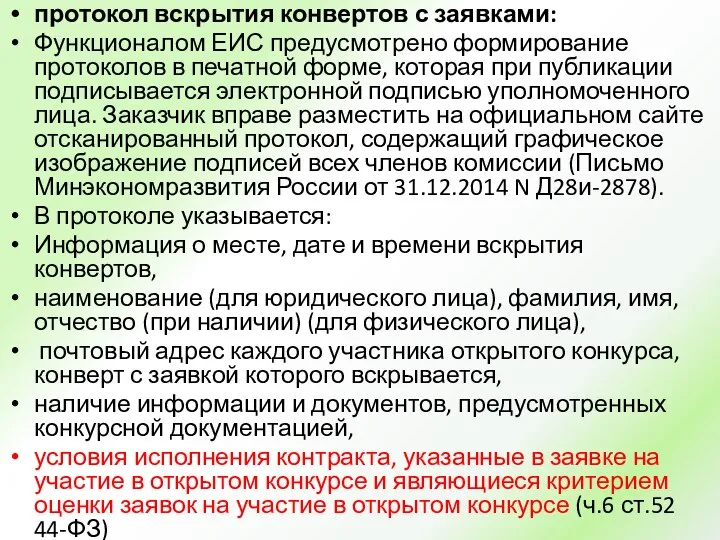 • протокол вскрытия конвертов с заявками:
• Функционалом ЕИС предусмотрено формирование протоколов в печатной форме, которая при публикации подписывается электронной подписью уполномоченного лица. Заказчик вправе разместить на официальном сайте отсканированный протокол, содержащий графическое изображение подписей всех членов комиссии (Письмо Минэкономразвития России от 31.12.2014 N Д28и-2878).
• В протоколе указывается:
• Информация о месте, дате и времени вскрытия конвертов,
• наименование (для юридического лица), фамилия, имя, отчество (при наличии) (для физического лица),
• почтовый адрес каждого участника открытого конкурса, конверт с заявкой которого вскрывается,
• наличие информации и документов, предусмотренных конкурсной документацией,
• условия исполнения контракта, указанные в заявке на участие в открытом конкурсе и являющиеся критерием оценки заявок на участие в открытом конкурсе (ч.6 ст.52 44-ФЗ)